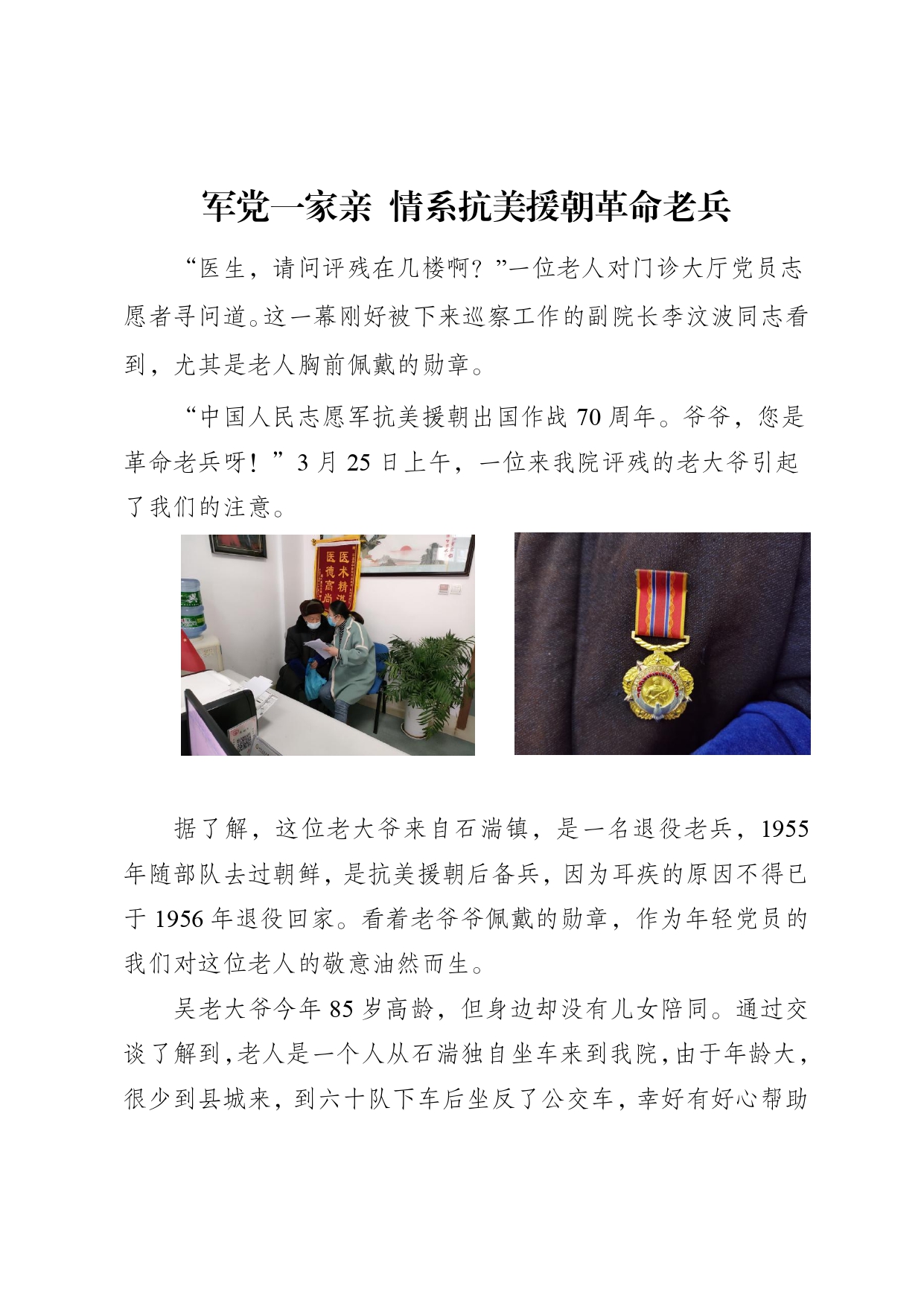 军党一家亲 情系抗美援朝革命老兵

“医生，请问评残在几楼啊？”一位老人对门诊大厅党员志愿者寻问道。这一幕刚好被下来巡察工作的副院长李汶波同志看到，尤其是老人胸前佩戴的勋章。

“中国人民志愿军抗美援朝出国作战 70 周年。爷爷，您是革命老兵呀！”3 月 25 日上午，一位来我院评残的老大爷引起了我们的注意。

医术精湛
医德高尚

据了解，这位老大爷来自石湍镇，是一名退役老兵，1955 年随部队去过朝鲜，是抗美援朝后备兵，因为耳疾的原因不得已于 1956 年退役回家。看着老爷爷佩戴的勋章，作为年轻党员的我们对这位老人的敬意油然而生。

吴老大爷今年 85 岁高龄，但身边却没有儿女陪同。通过交谈了解到，老人是一个人从石湍独自坐车来到我院，由于年龄大，很少到县城来，到六十队下车后坐反了公交车，幸好有好心帮助